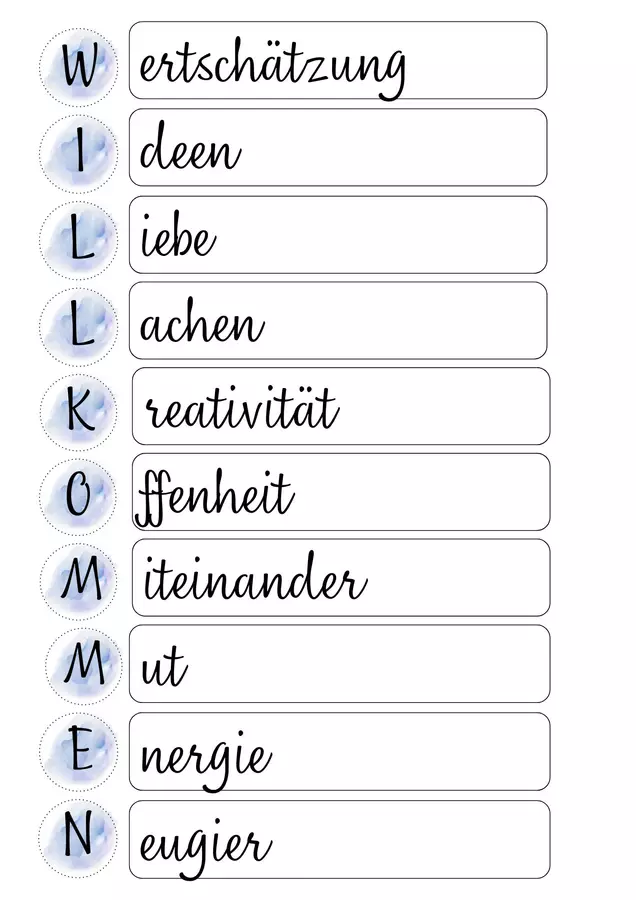 W ertschätzung

I deen

L iebe

L achen

K reativität

O ffenheit

M iteinander

M ut

E nergie

N eugier